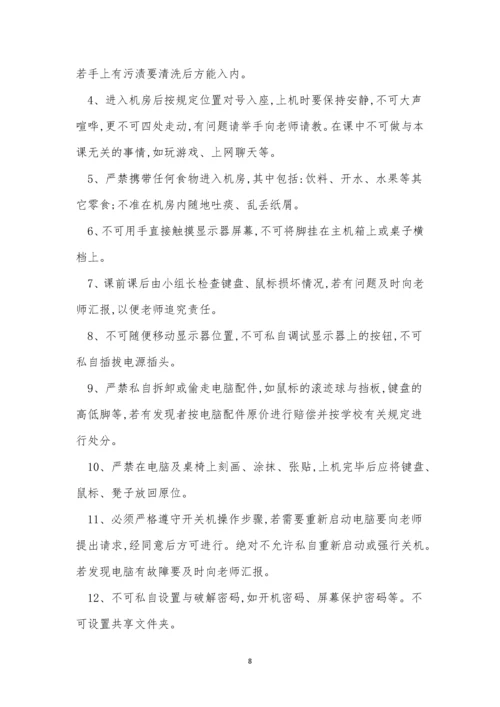 若手上有污渍要清洗后方能入内。

4、进入机房后按规定位置对号入座,上机时要保持安静,不可大声喧哗,更不可四处走动,有问题请举手向老师请教。在课中不可做与本课无关的事情,如玩游戏、上网聊天等。

5、严禁携带任何食物进入机房,其中包括:饮料、开水、水果等其它零食;不准在机房内随地吐痰、乱丢纸屑。

6、不可用手直接触摸显示器屏幕,不可将脚挂在主机箱上或桌子横档上。

7、课前课后由小组长检查键盘、鼠标损坏情况,若有问题及时向老师汇报,以便老师追究责任。

8、不可随便移动显示器位置,不可私自调试显示器上的按钮,不可私自插拔电源插头。

9、严禁私自拆卸或偷走电脑配件,如鼠标的滚迹球与挡板,键盘的高低脚等,若有发现者按电脑配件原价进行赔偿并按学校有关规定进行处分。

10、严禁在电脑及桌椅上刻画、涂抹、张贴,上机完毕后应将键盘、鼠标、凳子放回原位。

11、必须严格遵守开关机操作步骤,若需要重新启动电脑要向老师提出请求,经同意后方可进行。绝对不允许私自重新启动或强行关机。若发现电脑有故障要及时向老师汇报。

12、不可私自设置与破解密码,如开机密码、屏幕保护密码等。不可设置共享文件夹。

8